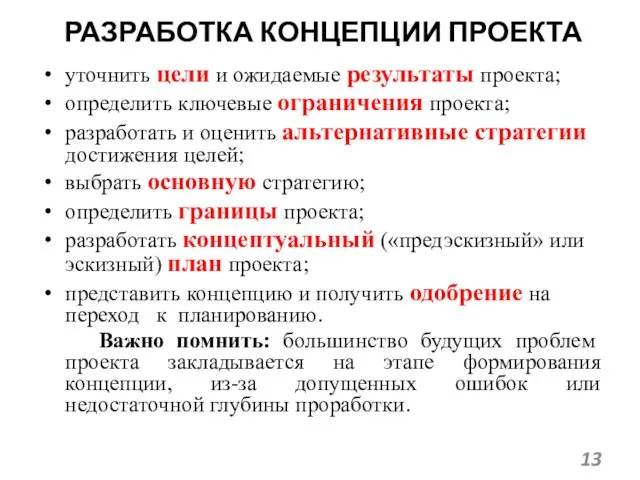 РАЗРАБОТКА КОНЦЕПЦИИ ПРОЕКТА

• уточнить цели и ожидаемые результаты проекта;
• определить ключевые ограничения проекта;
• разработать и оценить альтернативные стратегии достижения целей;
• выбрать основную стратегию;
• определить границы проекта;
• разработать концептуальный («предэскизный» или эскизный) план проекта;
• представить концепцию и получить одобрение на переход к планированию.

Важно помнить: большинство будущих проблем проекта закладывается на этапе формирования концепции, из-за допущенных ошибок или недостаточной глубины проработки.

13